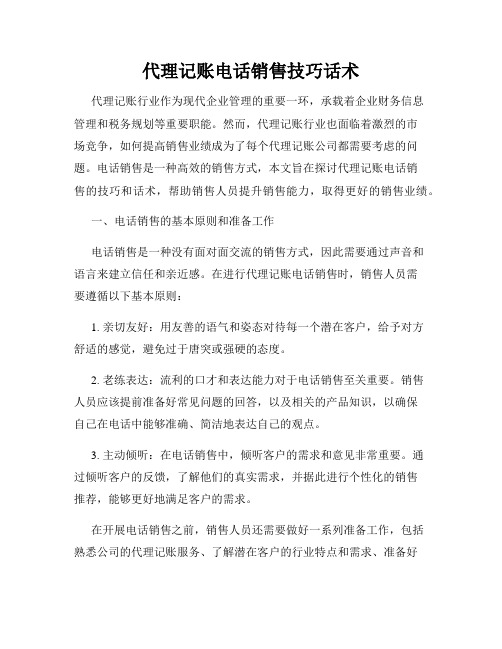 代理记账电话销售技巧话术

代理记账行业作为现代企业管理的重要一环，承载着企业财务信息管理和税务规划等重要职能。然而，代理记账行业也面临着激烈的市场竞争，如何提高销售业绩成为了每个代理记账公司都需要考虑的问题。电话销售是一种高效的销售方式，本文旨在探讨代理记账电话销售的技巧和话术，帮助销售人员提升销售能力，取得更好的销售业绩。

一、电话销售的基本原则和准备工作

电话销售是一种没有面对面交流的销售方式，因此需要通过声音和语言来建立信任和亲近感。在进行代理记账电话销售时，销售人员需要遵循以下基本原则：

1. 亲切友好：用友善的语气和姿态对待每一个潜在客户，给予对方舒适的感觉，避免过于唐突或强硬的态度。

2. 老练表达：流利的口才和表达能力对于电话销售至关重要。销售人员应该提前准备好常见问题的回答，以及相关的产品知识，以确保自己在电话中能够准确、简洁地表达自己的观点。

3. 主动倾听：在电话销售中，倾听客户的需求和意见非常重要。通过倾听客户的反馈，了解他们的真实需求，并据此进行个性化的销售推荐，能够更好地满足客户的需求。

在开展电话销售之前，销售人员还需要做好一系列准备工作，包括熟悉公司的代理记账服务、了解潜在客户的行业特点和需求、准备好